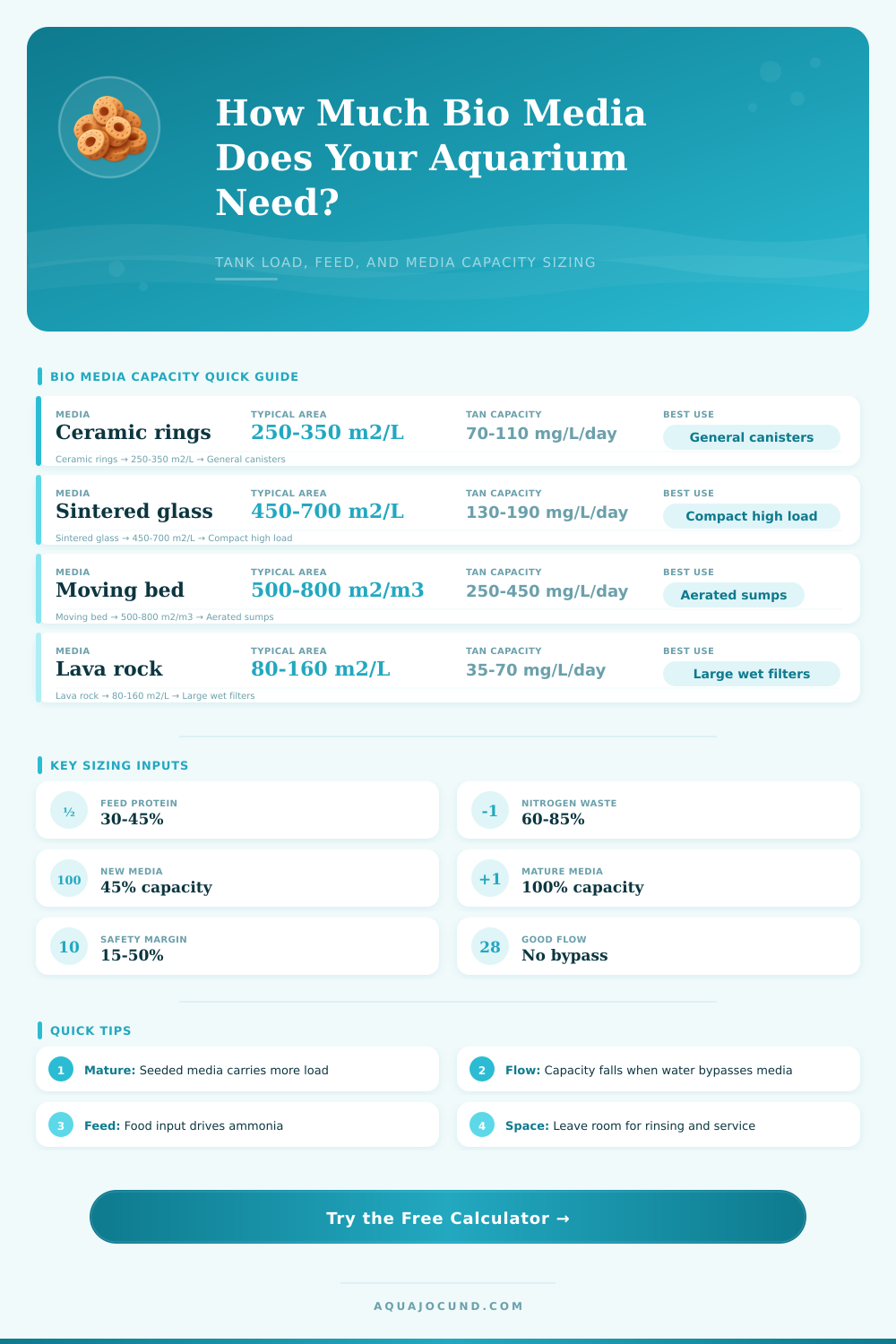 How Much Bio Media Does Your Aquarium Need?

TANK LOAD, FEED, AND MEDIA CAPACITY SIZING

BIO MEDIA CAPACITY QUICK GUIDE

MEDIA
Ceramic rings
TYPICAL AREA
250-350 m2/L
TAN CAPACITY
70-110 mg/L/day
BEST USE
General canisters
Ceramic rings → 250-350 m2/L → General canisters

MEDIA
Sintered glass
TYPICAL AREA
450-700 m2/L
TAN CAPACITY
130-190 mg/L/day
BEST USE
Compact high load
Sintered glass → 450-700 m2/L → Compact high load

MEDIA
Moving bed
TYPICAL AREA
500-800 m2/m3
TAN CAPACITY
250-450 mg/L/day
BEST USE
Aerated sumps
Moving bed → 500-800 m2/m3 → Aerated sumps

MEDIA
Lava rock
TYPICAL AREA
80-160 m2/L
TAN CAPACITY
35-70 mg/L/day
BEST USE
Large wet filters
Lava rock → 80-160 m2/L → Large wet filters

KEY SIZING INPUTS

½
FEED PROTEIN
30-45%

-1
NITROGEN WASTE
60-85%

100
NEW MEDIA
45% capacity

+1
MATURE MEDIA
100% capacity

10
SAFETY MARGIN
15-50%

28
GOOD FLOW
No bypass

QUICK TIPS

1 Mature: Seeded media carries more load

2 Flow: Capacity falls when water bypasses media

3 Feed: Food input drives ammonia

4 Space: Leave room for rinsing and service

Try the Free Calculator →

AQUAJOCUND.COM